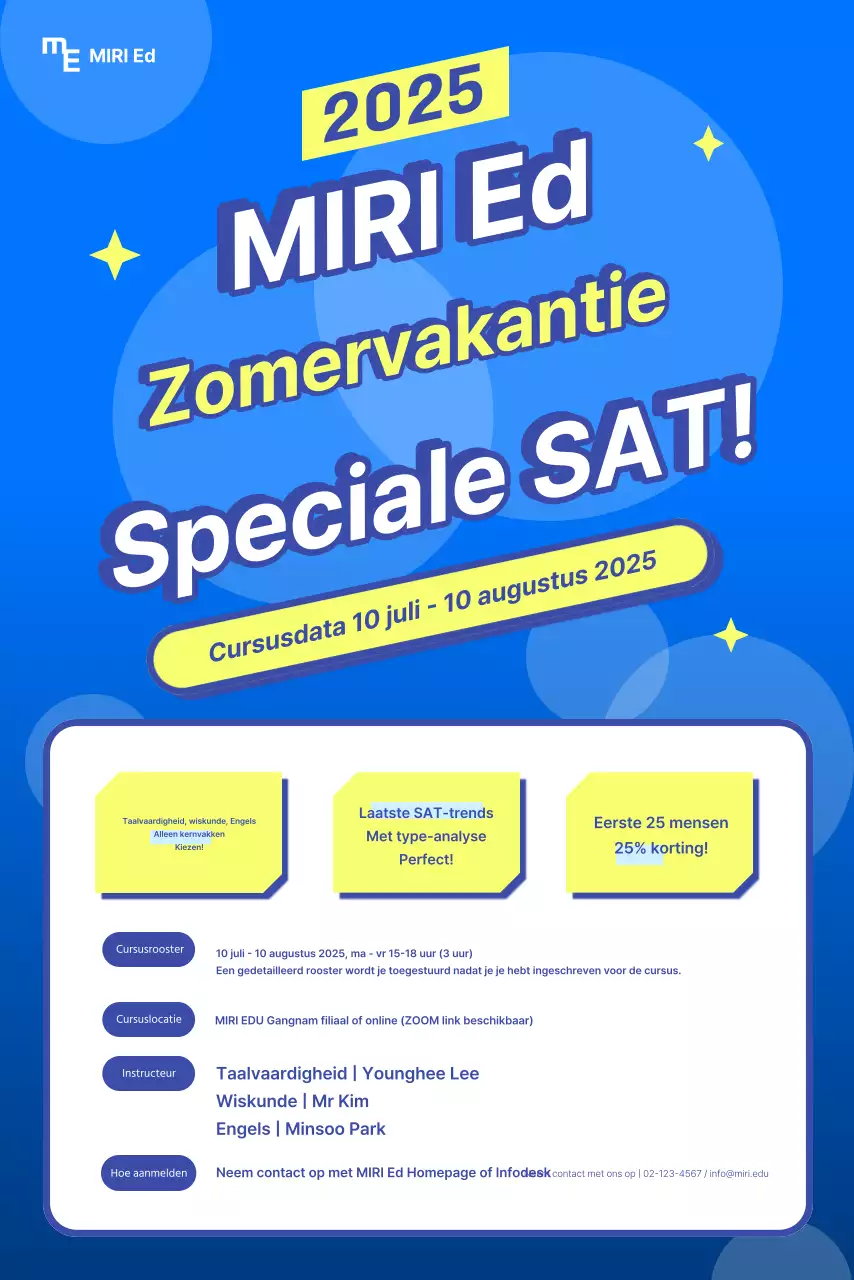 MIRI Ed

2025

MIRI Ed

Zomervakantie

Speciale SAT!

Cursusdata 10 juli - 10 augustus 2025

Taalvaardigheid, wiskunde, Engels
Alleen kernvakken
Kiezen!

Laatste SAT-trends
Met type-analyse
Perfect!

Eerste 25 mensen
25% korting!

Cursusrooster

10 juli - 10 augustus 2025, ma - vr 15-18 uur (3 uur)
Een gedetailleerd rooster wordt je toegestuurd nadat je je hebt ingeschreven voor de cursus.

Cursuslocatie

MIRI EDU Gangnam filiaal of online (ZOOM link beschikbaar)

Instructeur

Taalvaardigheid | Younghee Lee
Wiskunde | Mr Kim
Engels | Minsoo Park

Hoe aanmelden

Neem contact op met MIRI Ed Homepage of Infodesk contact met ons op | 02-123-4567 / info@miri.edu